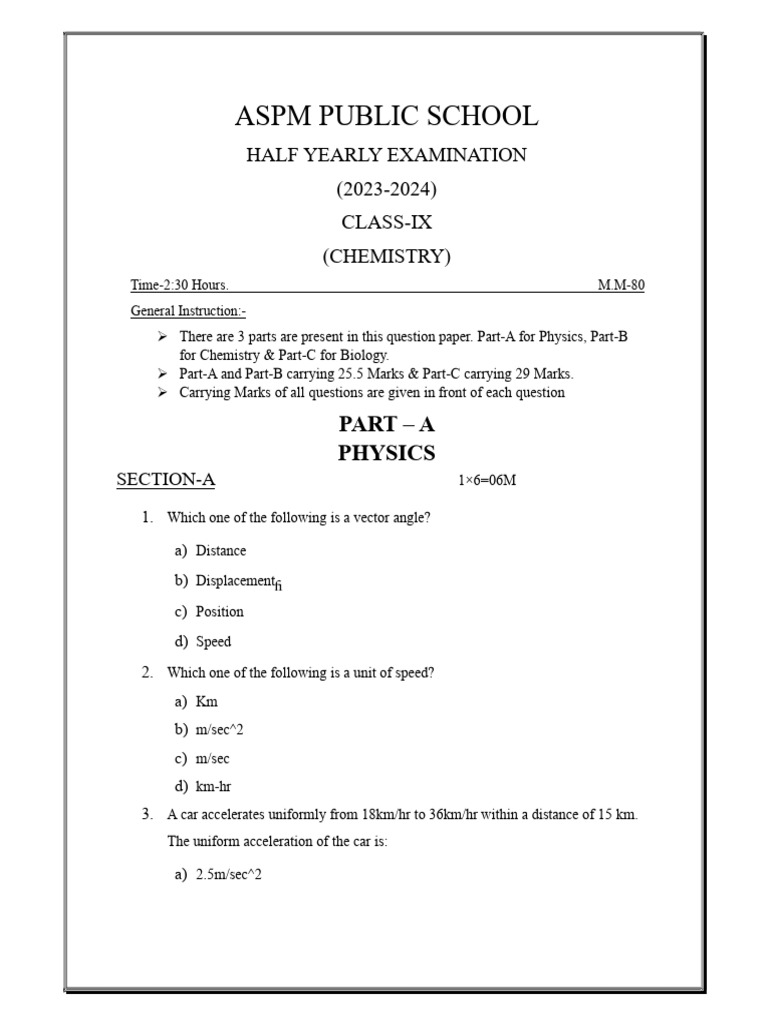 ASPM PUBLIC SCHOOL

HALF YEARLY EXAMINATION

(2023-2024)

CLASS-IX

(CHEMISTRY)

Time-2:30 Hours. M.M-80

General Instruction:-

➢ There are 3 parts are present in this question paper. Part-A for Physics, Part-B for Chemistry & Part-C for Biology.
➢ Part-A and Part-B carrying 25.5 Marks & Part-C carrying 29 Marks.
➢ Carrying Marks of all questions are given in front of each question

PART – A
PHYSICS

SECTION-A 1×6=06M

1. Which one of the following is a vector angle?

a) Distance

b) Displacementﬁ

c) Position

d) Speed

2. Which one of the following is a unit of speed?

a) Km

b) m/sec^2

c) m/sec

d) km-hr

3. A car accelerates uniformly from 18km/hr to 36km/hr within a distance of 15 km. The uniform acceleration of the car is:

a) 2.5m/sec^2